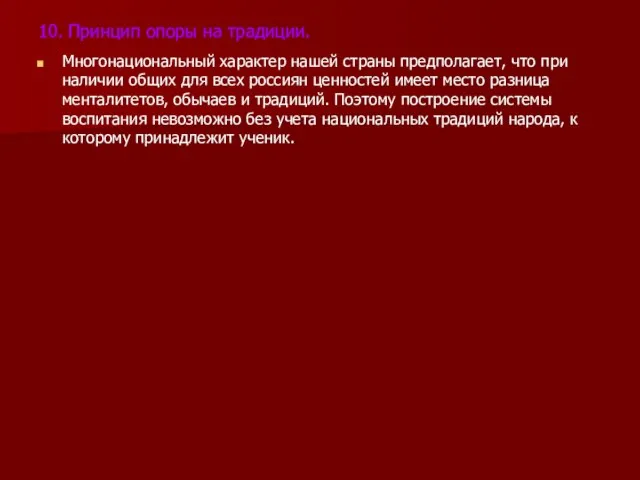 10. Принцип опоры на традиции.

Многонациональный характер нашей страны предполагает, что при наличии общих для всех россиян ценностей имеет место разница менталитетов, обычаев и традиций. Поэтому построение системы воспитания невозможно без учета национальных традиций народа, к которому принадлежит ученик.